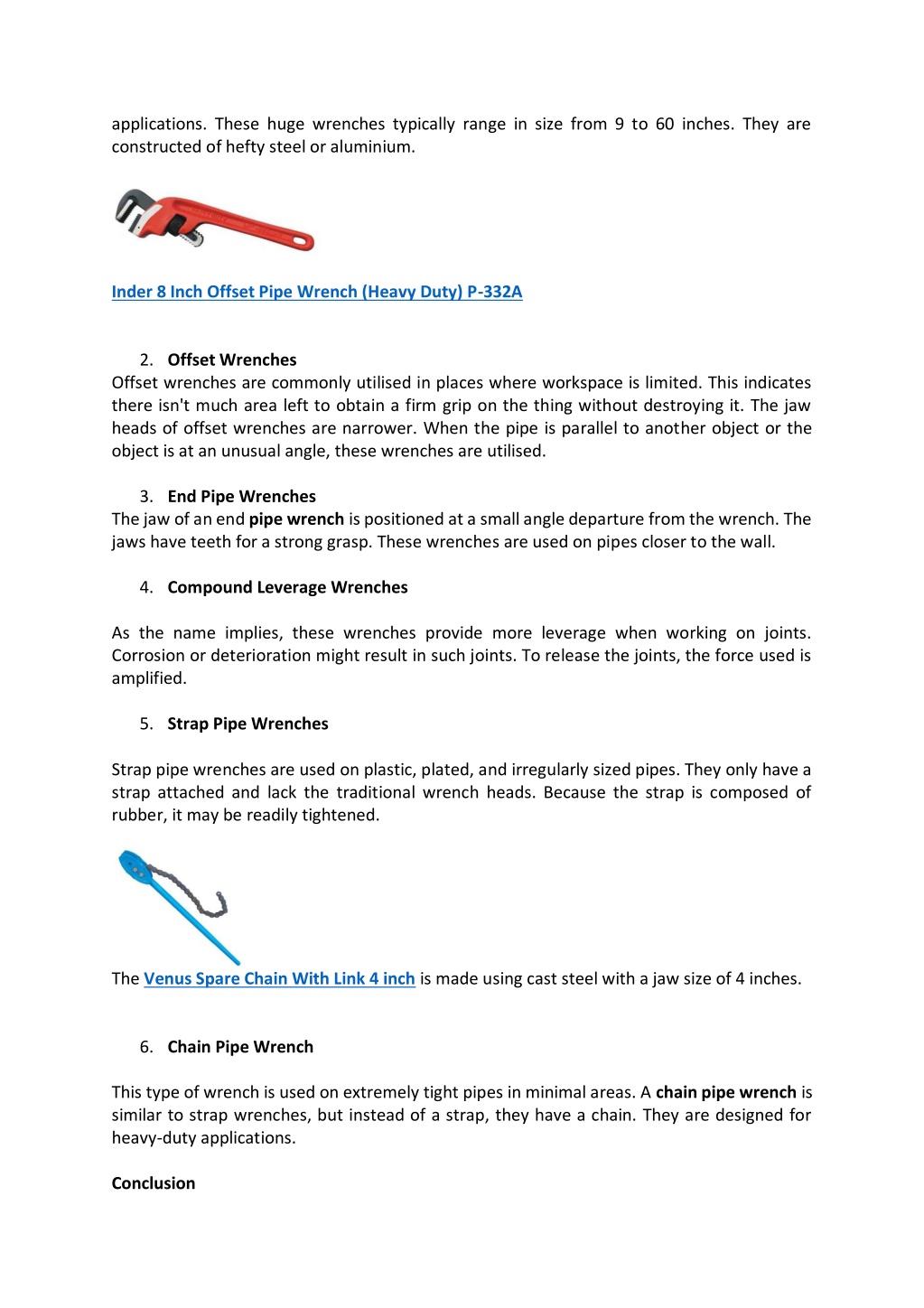 applications. These huge wrenches typically range in size from 9 to 60 inches. They are constructed of hefty steel or aluminium.

Inder 8 Inch Offset Pipe Wrench (Heavy Duty) P-332A

2. Offset Wrenches
Offset wrenches are commonly utilised in places where workspace is limited. This indicates there isn't much area left to obtain a firm grip on the thing without destroying it. The jaw heads of offset wrenches are narrower. When the pipe is parallel to another object or the object is at an unusual angle, these wrenches are utilised.

3. End Pipe Wrenches
The jaw of an end pipe wrench is positioned at a small angle departure from the wrench. The jaws have teeth for a strong grasp. These wrenches are used on pipes closer to the wall.

4. Compound Leverage Wrenches

As the name implies, these wrenches provide more leverage when working on joints. Corrosion or deterioration might result in such joints. To release the joints, the force used is amplified.

5. Strap Pipe Wrenches

Strap pipe wrenches are used on plastic, plated, and irregularly sized pipes. They only have a strap attached and lack the traditional wrench heads. Because the strap is composed of rubber, it may be readily tightened.

The Venus Spare Chain With Link 4 inch is made using cast steel with a jaw size of 4 inches.

6. Chain Pipe Wrench

This type of wrench is used on extremely tight pipes in minimal areas. A chain pipe wrench is similar to strap wrenches, but instead of a strap, they have a chain. They are designed for heavy-duty applications.

Conclusion